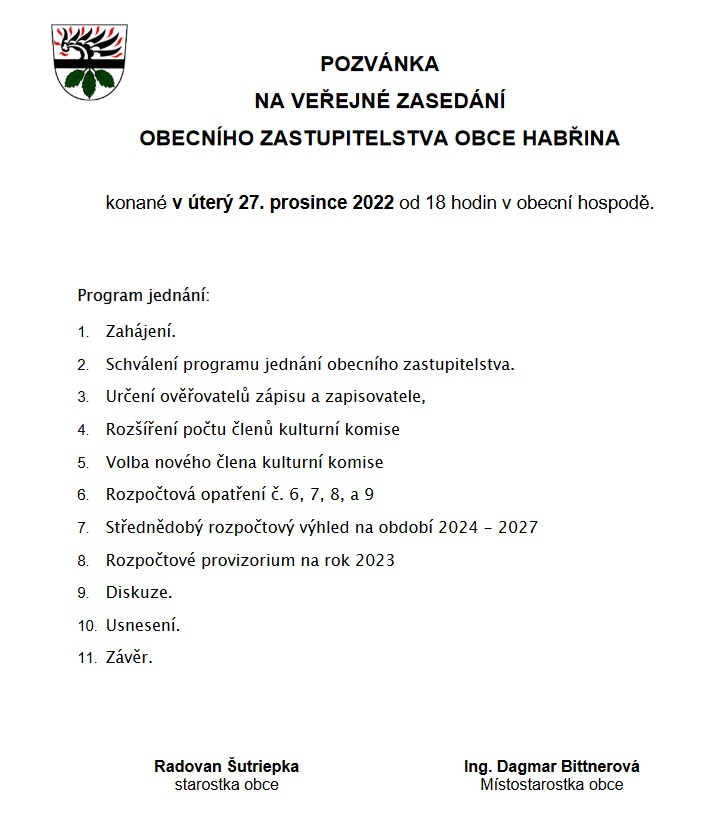 POZVÁNKA
NA VEŘEJNÉ ZASEDÁNÍ
OBECNÍHO ZASTUPITELSTVA OBCE HABŘINA

konané v úterý 27. prosince 2022 od 18 hodin v obecní hospodě.

Program jednání:

1. Zahájení.
2. Schválení programu jednání obecního zastupitelstva.
3. Určení ověřovatelů zápisu a zapisovatele,
4. Rozšíření počtu členů kulturní komise
5. Volba nového člena kulturní komise
6. Rozpočtová opatření č. 6, 7, 8, a 9
7. Střednědobý rozpočtový výhled na období 2024 – 2027
8. Rozpočtové provizorium na rok 2023
9. Diskuze.
10. Usnesení.
11. Závěr.

Radovan Šutriepka
starostka obce

Ing. Dagmar Bittnerová
Místostarostka obce